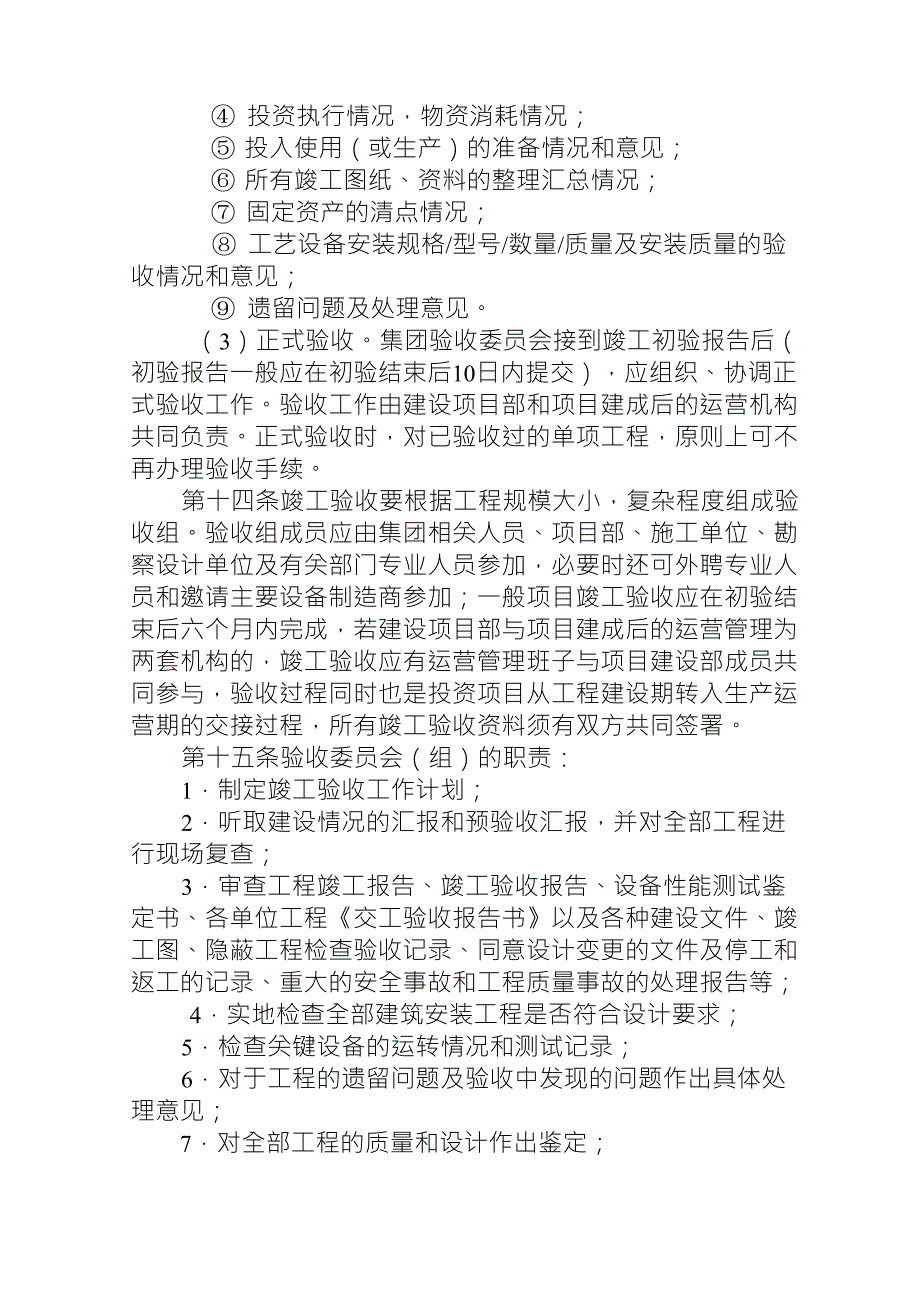 ④ 投资执行情况，物资消耗情况；

⑤ 投入使用（或生产）的准备情况和意见；

⑥ 所有竣工图纸、资料的整理汇总情况；

⑦ 固定资产的清点情况；

⑧ 工艺设备安装规格/型号/数量/质量及安装质量的验收情况和意见；

⑨ 遗留问题及处理意见。

（3）正式验收。集团验收委员会接到竣工初验报告后（初验报告一般应在初验结束后10日内提交），应组织、协调正式验收工作。验收工作由建设项目部和项目建成后的运营机构共同负责。正式验收时，对已验收过的单项工程，原则上可不再办理验收手续。

第十四条竣工验收要根据工程规模大小，复杂程度组成验收组。验收组成员应由集团相关人员、项目部、施工单位、勘察设计单位及有关部门专业人员参加，必要时还可外聘专业人员和邀请主要设备制造商参加；一般项目竣工验收应在初验结束后六个月内完成，若建设项目部与项目建成后的运营管理为两套机构的，竣工验收应有运营管理班子与项目建设部成员共同参与，验收过程同时也是投资项目从工程建设期转入生产运营期的交接过程，所有竣工验收资料须有双方共同签署。

第十五条验收委员会（组）的职责：

1．制定竣工验收工作计划；

2．听取建设情况的汇报和预验收汇报，并对全部工程进行现场复查；

3．审查工程竣工报告、竣工验收报告、设备性能测试鉴定书、各单位工程《交工验收报告书》以及各种建设文件、竣工图、隐蔽工程检查验收记录、同意设计变更的文件及停工和返工的记录、重大的安全事故和工程质量事故的处理报告等；

4．实地检查全部建筑安装工程是否符合设计要求；

5．检查关键设备的运转情况和测试记录；

6．对于工程的遗留问题及验收中发现的问题作出具体处理意见；

7．对全部工程的质量和设计作出鉴定；